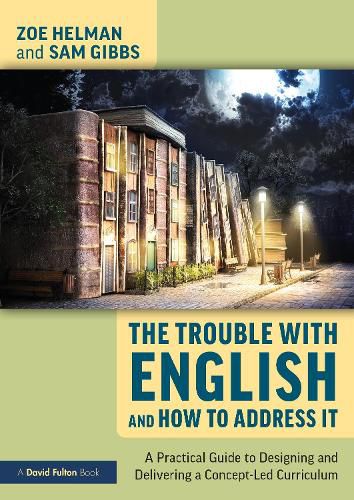 ZOE HELMAN
and SAM GIBBS

THE TROUBLE WITH ENGLISH AND HOW TO ADDRESS IT

A Practical Guide to Designing and Delivering a Concept-Led Curriculum

A David Fulton Book